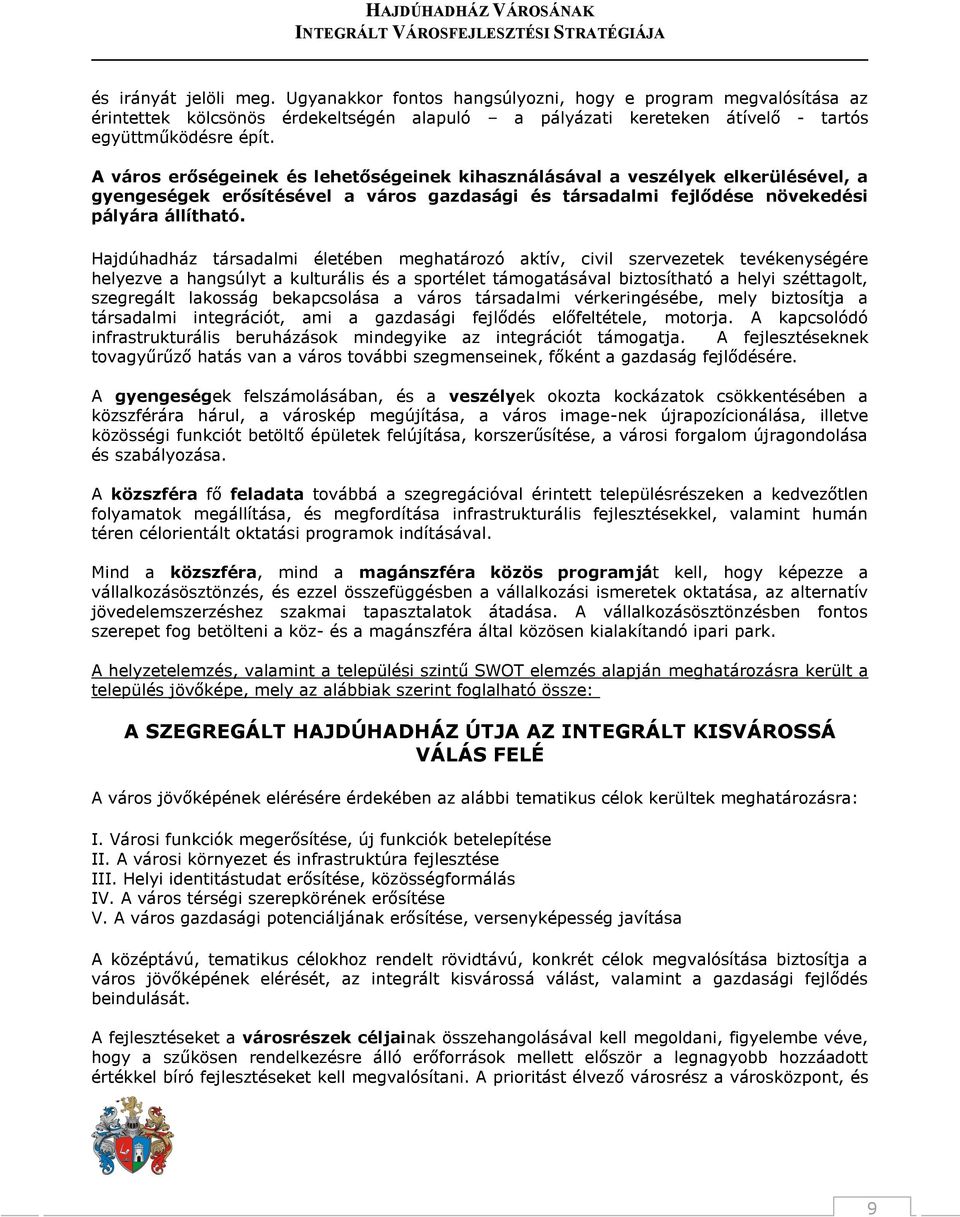 HAJDÚHADHÁZ VÁROSÁNAK
INTEGRÁLT VÁROSFEJLESZTÉSI STRATÉGIÁJA

és irányát jelöli meg. Ugyanakkor fontos hangsúlyozni, hogy e program megvalósítása az érintettek kölcsönös érdekeltségén alapuló – a pályázati kereteken átívelő - tartós együttműködésre épít.

A város erőségeinek és lehetőségeinek kihasználásával a veszélyek elkerülésével, a gyengeségek erősítésével a város gazdasági és társadalmi fejlődése növekedési pályára állítható.

Hajdúhadház társadalmi életében meghatározó aktív, civil szervezetek tevékenységére helyezve a hangsúlyt a kulturális és a sportélet támogatásával biztosítható a helyi széttagolt, szegregált lakosság bekapcsolása a város társadalmi vérkeringésébe, mely biztosítja a társadalmi integrációt, ami a gazdasági fejlődés előfeltétele, motorja. A kapcsolódó infrastrukturális beruházások mindegyike az integrációt támogatja. A fejlesztéseknek tovagyűrűző hatás van a város további szegmenseinek, főként a gazdaság fejlődésére.

A gyengeségek felszámolásában, és a veszélyek okozta kockázatok csökkentésében a közszférára hárul, a városkép megújítása, a város image-nek újrapozícionálása, illetve közösségi funkciót betöltő épületek felújítása, korszerűsítése, a városi forgalom újragondolása és szabályozása.

A közszféra fő feladata továbbá a szegregációval érintett településrészeken a kedvezőtlen folyamatok megállítása, és megfordítása infrastrukturális fejlesztésekkel, valamint humán téren célorientált oktatási programok indításával.

Mind a közszféra, mind a magánszféra közös programját kell, hogy képezze a vállalkozásösztönzés, és ezzel összefüggésben a vállalkozási ismeretek oktatása, az alternatív jövedelemszerzéshez szakmai tapasztalatok átadása. A vállalkozásösztönzésben fontos szerepet fog betölteni a köz- és a magánszféra által közösen kialakítandó ipari park.

A helyzetelemzés, valamint a települési szintű SWOT elemzés alapján meghatározásra került a település jövőképe, mely az alábbiak szerint foglalható össze:

A SZEGREGÁLT HAJDÚHADHÁZ ÚTJA AZ INTEGRÁLT KISVÁROSSÁ VÁLÁS FELÉ

A város jövőképének elérésére érdekében az alábbi tematikus célok kerültek meghatározásra:

I. Városi funkciók megerősítése, új funkciók betelepítése
II. A városi környezet és infrastruktúra fejlesztése
III. Helyi identitástudat erősítése, közösségformálás
IV. A város térségi szerepkörének erősítése
V. A város gazdasági potenciáljának erősítése, versenyképesség javítása

A középtávú, tematikus célokhoz rendelt rövidtávú, konkrét célok megvalósítása biztosítja a város jövőképének elérését, az integrált kisvárossá válást, valamint a gazdasági fejlődés beindulását.

A fejlesztéseket a városrészek céljainak összehangolásával kell megoldani, figyelembe véve, hogy a szűkösen rendelkezésre álló erőforrások mellett először a legnagyobb hozzáadott értékkel bíró fejlesztéseket kell megvalósítani. A prioritást élvező városrész a városközpont, és

9